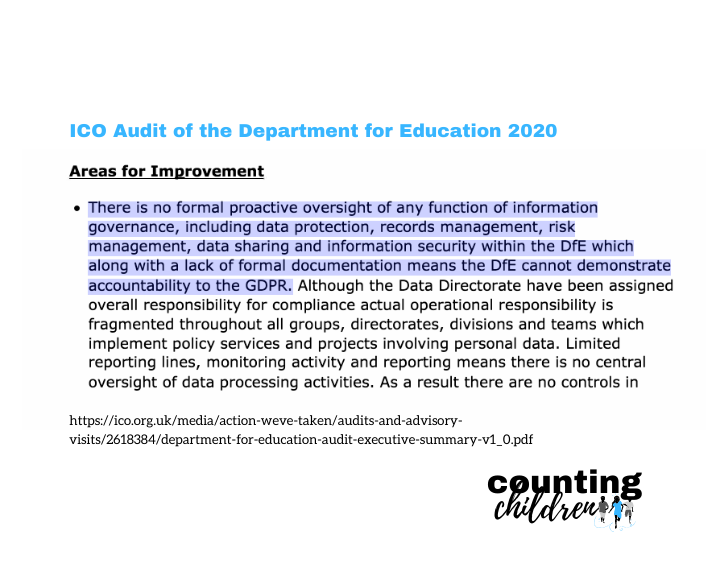 ICO Audit of the Department for Education 2020

Areas for Improvement

• There is no formal proactive oversight of any function of information governance, including data protection, records management, risk management, data sharing and information security within the DfE which along with a lack of formal documentation means the DfE cannot demonstrate accountability to the GDPR. Although the Data Directorate have been assigned overall responsibility for compliance actual operational responsibility is fragmented throughout all groups, directorates, divisions and teams which implement policy services and projects involving personal data. Limited reporting lines, monitoring activity and reporting means there is no central oversight of data processing activities. As a result there are no controls in

https://ico.org.uk/media/action-weve-taken/audits-and-advisory-visits/2618384/department-for-education-audit-executive-summary-v1_0.pdf

counting children